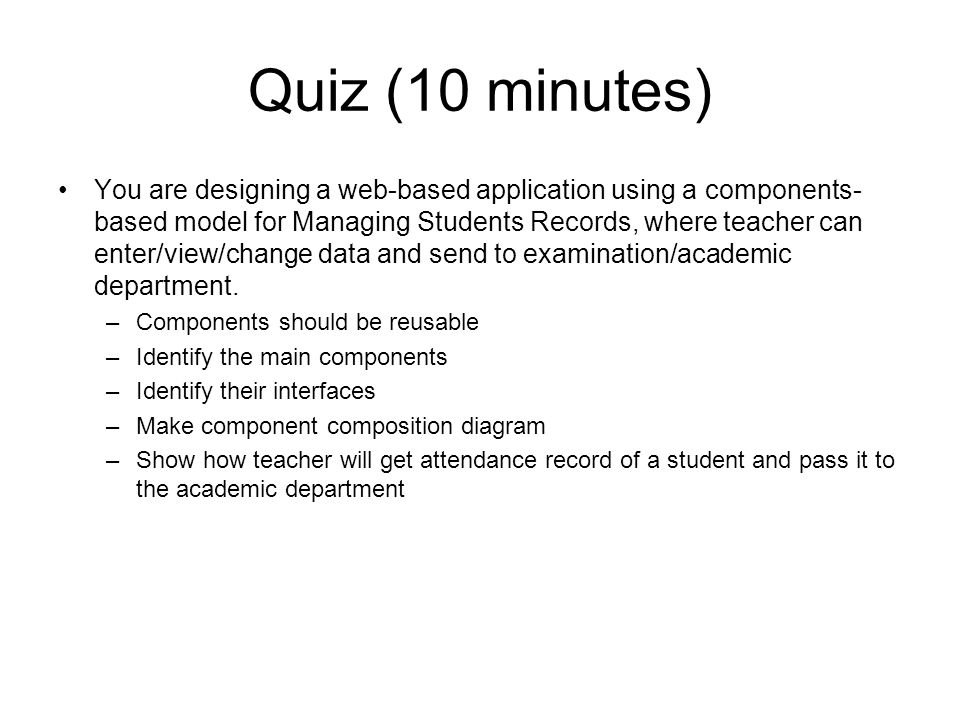 Quiz (10 minutes)

• You are designing a web-based application using a components-based model for Managing Students Records, where teacher can enter/view/change data and send to examination/academic department.

– Components should be reusable
– Identify the main components
– Identify their interfaces
– Make component composition diagram
– Show how teacher will get attendance record of a student and pass it to the academic department